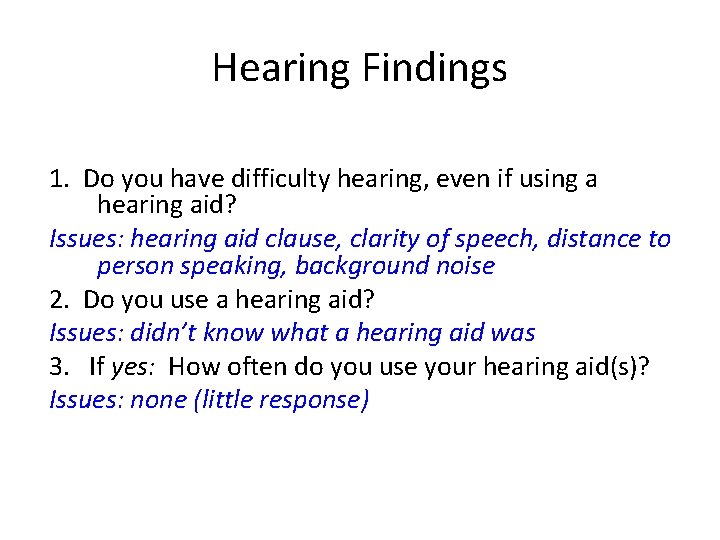 Hearing Findings

1. Do you have difficulty hearing, even if using a hearing aid?

Issues: hearing aid clause, clarity of speech, distance to person speaking, background noise

2. Do you use a hearing aid?

Issues: didn't know what a hearing aid was

3. If yes: How often do you use your hearing aid(s)?

Issues: none (little response)